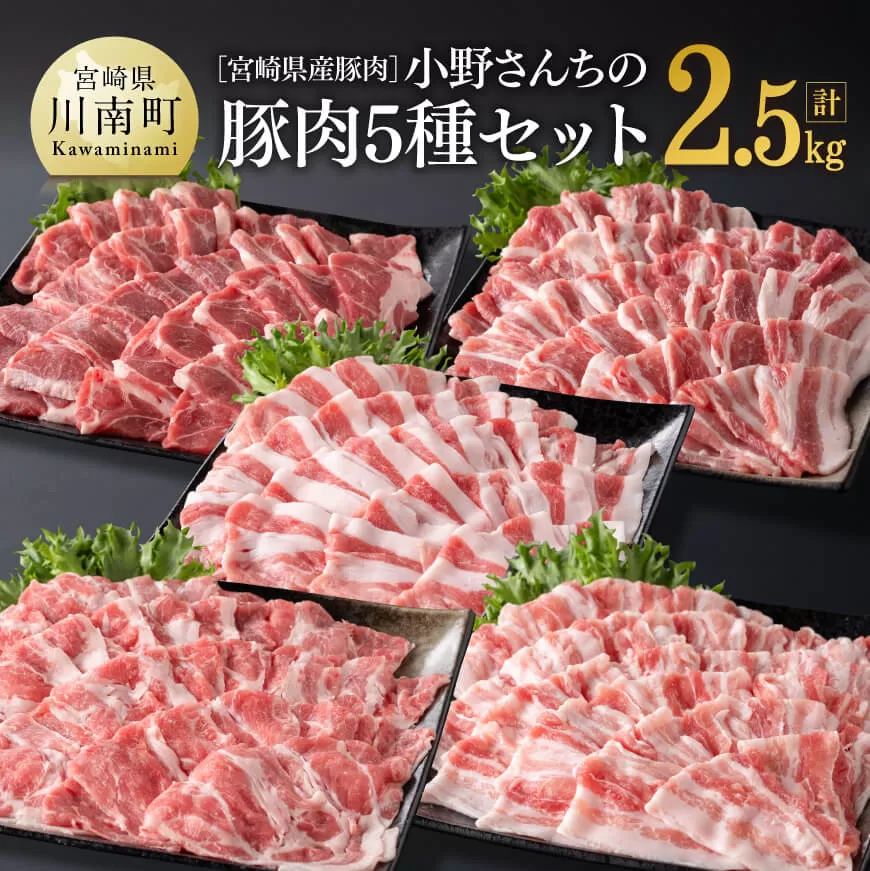 宮崎県
川南町
Kawaminami

[宮崎県産豚肉] 小野さんちの
豚肉5種セット 計 2.5kg